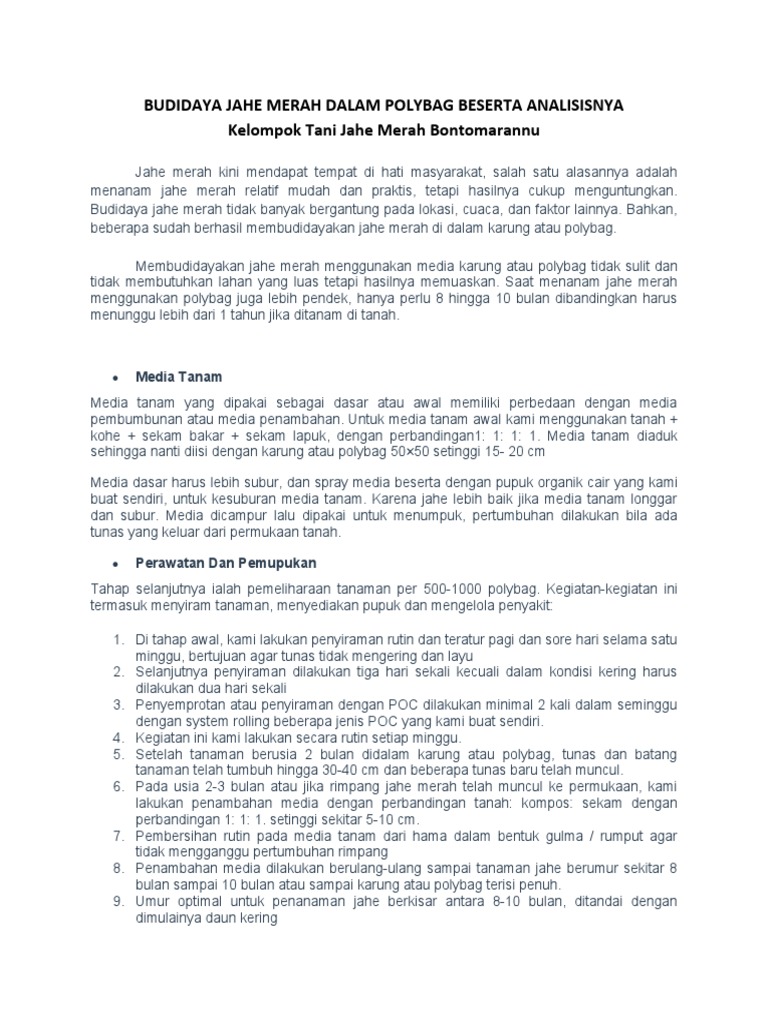 BUDIDAYA JAHE MERAH DALAM POLYBAG BESERTA ANALISISNYA
Kelompok Tani Jahe Merah Bontomarannu

Jahe merah kini mendapat tempat di hati masyarakat, salah satu alasannya adalah menanam jahe merah relatif mudah dan praktis, tetapi hasilnya cukup menguntungkan. Budidaya jahe merah tidak banyak bergantung pada lokasi, cuaca, dan faktor lainnya. Bahkan, beberapa sudah berhasil membudidayakan jahe merah di dalam karung atau polybag.

Membudidayakan jahe merah menggunakan media karung atau polybag tidak sulit dan tidak membutuhkan lahan yang luas tetapi hasilnya memuaskan. Saat menanam jahe merah menggunakan polybag juga lebih pendek, hanya perlu 8 hingga 10 bulan dibandingkan harus menunggu lebih dari 1 tahun jika ditanam di tanah.

• Media Tanam

Media tanam yang dipakai sebagai dasar atau awal memiliki perbedaan dengan media pembumbunan atau media penambahan. Untuk media tanam awal kami menggunakan tanah + kohe + sekam bakar + sekam lapuk, dengan perbandingan1: 1: 1: 1. Media tanam diaduk sehingga nanti diisi dengan karung atau polybag 50×50 setinggi 15- 20 cm

Media dasar harus lebih subur, dan spray media beserta dengan pupuk organik cair yang kami buat sendiri, untuk kesuburan media tanam. Karena jahe lebih baik jika media tanam longgar dan subur. Media dicampur lalu dipakai untuk menumpuk, pertumbuhan dilakukan bila ada tunas yang keluar dari permukaan tanah.

• Perawatan Dan Pemupukan

Tahap selanjutnya ialah pemeliharaan tanaman per 500-1000 polybag. Kegiatan-kegiatan ini termasuk menyiram tanaman, menyediakan pupuk dan mengelola penyakit:

1. Di tahap awal, kami lakukan penyiraman rutin dan teratur pagi dan sore hari selama satu minggu, bertujuan agar tunas tidak mengering dan layu
2. Selanjutnya penyiraman dilakukan tiga hari sekali kecuali dalam kondisi kering harus dilakukan dua hari sekali
3. Penyemprotan atau penyiraman dengan POC dilakukan minimal 2 kali dalam seminggu dengan system rolling beberapa jenis POC yang kami buat sendiri.
4. Kegiatan ini kami lakukan secara rutin setiap minggu.
5. Setelah tanaman berusia 2 bulan didalam karung atau polybag, tunas dan batang tanaman telah tumbuh hingga 30-40 cm dan beberapa tunas baru telah muncul.
6. Pada usia 2-3 bulan atau jika rimpang jahe merah telah muncul ke permukaan, kami lakukan penambahan media dengan perbandingan tanah: kompos: sekam dengan perbandingan 1: 1: 1. setinggi sekitar 5-10 cm.
7. Pembersihan rutin pada media tanam dari hama dalam bentuk gulma / rumput agar tidak mengganggu pertumbuhan rimpang
8. Penambahan media dilakukan berulang-ulang sampai tanaman jahe berumur sekitar 8 bulan sampai 10 bulan atau sampai karung atau polybag terisi penuh.
9. Umur optimal untuk penanaman jahe berkisar antara 8-10 bulan, ditandai dengan dimulainya daun kering